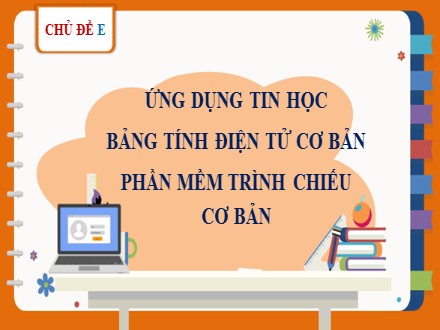 CHỦ ĐỀ E

ỨNG DỤNG TIN HỌC
BẢNG TÍNH ĐIỆN TỬ CƠ BẢN
PHẦN MỀM TRÌNH CHIẾU
CƠ BẢN